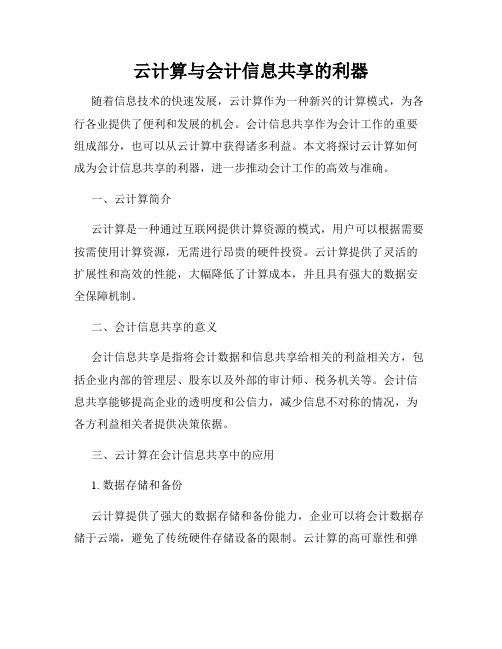 云计算与会计信息共享的利器

随着信息技术的快速发展，云计算作为一种新兴的计算模式，为各行各业提供了便利和发展的机会。会计信息共享作为会计工作的重要组成部分，也可以从云计算中获得诸多利益。本文将探讨云计算如何成为会计信息共享的利器，进一步推动会计工作的高效与准确。

一、云计算简介

云计算是一种通过互联网提供计算资源的模式，用户可以根据需要按需使用计算资源，无需进行昂贵的硬件投资。云计算提供了灵活的扩展性和高效的性能，大幅降低了计算成本，并且具有强大的数据安全保障机制。

二、会计信息共享的意义

会计信息共享是指将会计数据和信息共享给相关的利益相关方，包括企业内部的管理层、股东以及外部的审计师、税务机关等。会计信息共享能够提高企业的透明度和公信力，减少信息不对称的情况，为各方利益相关者提供决策依据。

三、云计算在会计信息共享中的应用

1. 数据存储和备份

云计算提供了强大的数据存储和备份能力，企业可以将会计数据存储于云端，避免了传统硬件存储设备的限制。云计算的高可靠性和弹